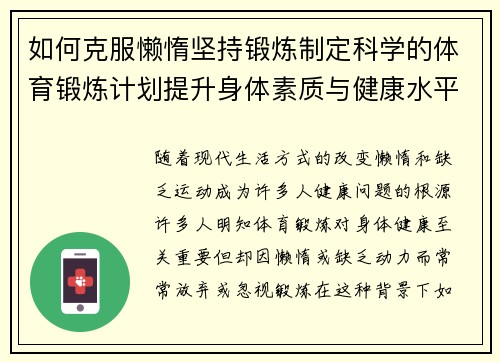 如何克服懒惰坚持锻炼制定科学的体育锻炼计划提升身体素质与健康水平

随着现代生活方式的改变懒惰和缺乏运动成为许多人健康问题的根源许多人明知体育锻炼对身体健康至关重要但却因懒惰或缺乏动力而常常放弃或忽视锻炼在这种背景下如